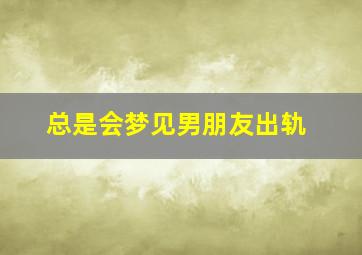 总是会梦见男朋友出轨